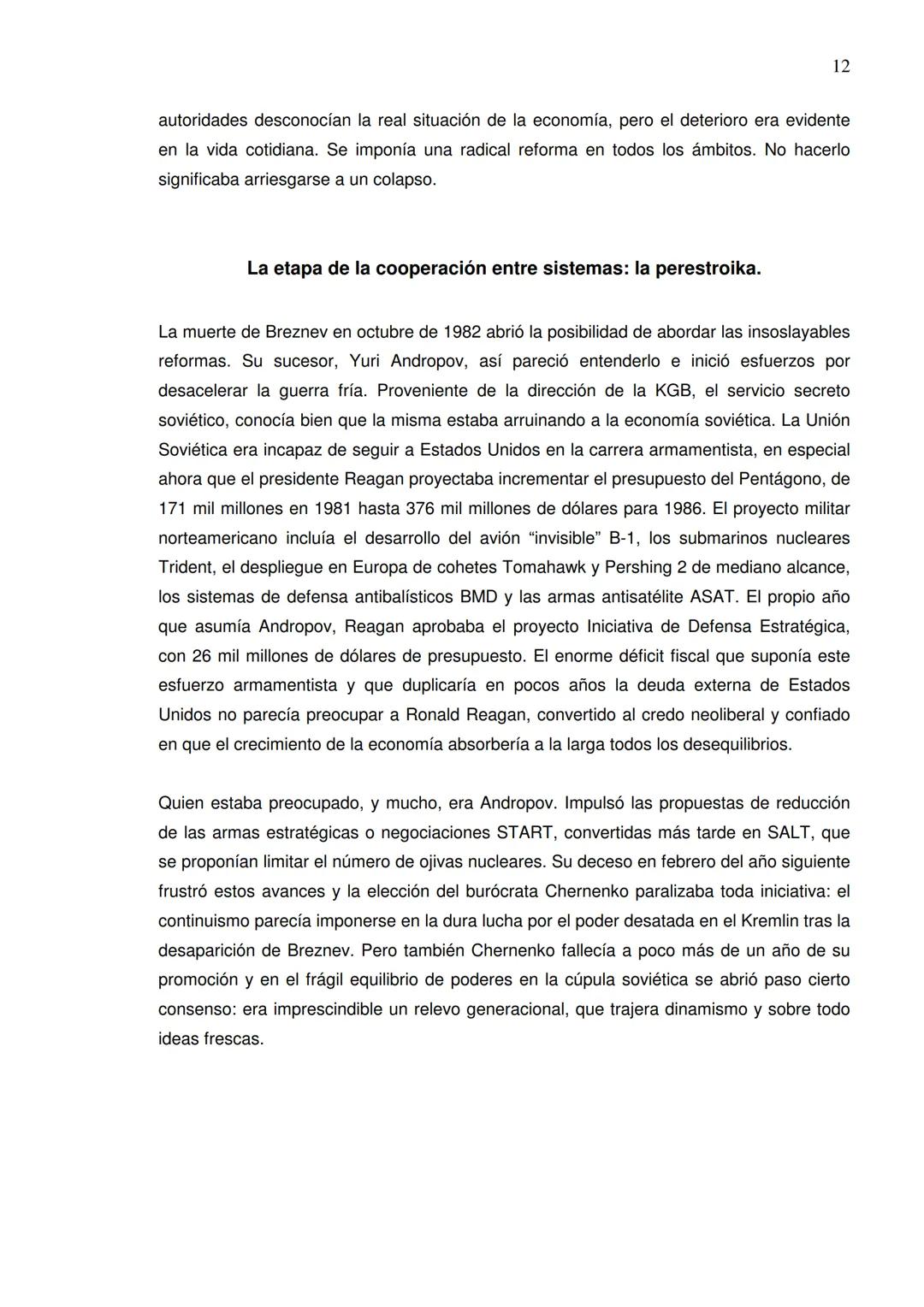 12

autoridades desconocían la real situación de la economía, pero el deterioro era evidente en la vida cotidiana. Se imponía una radical reforma en todos los ámbitos. No hacerlo significaba arriesgarse a un colapso.

La etapa de la cooperación entre sistemas: la perestroika.

La muerte de Breznev en octubre de 1982 abrió la posibilidad de abordar las insoslayables reformas. Su sucesor, Yuri Andropov, así pareció entenderlo e inició esfuerzos por desacelerar la guerra fría. Proveniente de la dirección de la KGB, el servicio secreto soviético, conocía bien que la misma estaba arruinando a la economía soviética. La Unión Soviética era incapaz de seguir a Estados Unidos en la carrera armamentista, en especial ahora que el presidente Reagan proyectaba incrementar el presupuesto del Pentágono, de 171 mil millones en 1981 hasta 376 mil millones de dólares para 1986. El proyecto militar norteamericano incluía el desarrollo del avión “invisible” B-1, los submarinos nucleares Trident, el despliegue en Europa de cohetes Tomahawk y Pershing 2 de mediano alcance, los sistemas de defensa antibalísticos BMD y las armas antisatélite ASAT. El propio año que asumía Andropov, Reagan aprobaba el proyecto Iniciativa de Defensa Estratégica, con 26 mil millones de dólares de presupuesto. El enorme déficit fiscal que suponía este esfuerzo armamentista y que duplicaría en pocos años la deuda externa de Estados Unidos no parecía preocupar a Ronald Reagan, convertido al credo neoliberal y confiado en que el crecimiento de la economía absorbería a la larga todos los desequilibrios.

Quien estaba preocupado, y mucho, era Andropov. Impulsó las propuestas de reducción de las armas estratégicas o negociaciones START, convertidas más tarde en SALT, que se proponían limitar el número de ojivas nucleares. Su deceso en febrero del año siguiente frustró estos avances y la elección del burócrata Chernenko paralizaba toda iniciativa: el continuismo parecía imponerse en la dura lucha por el poder desatada en el Kremlin tras la desaparición de Breznev. Pero también Chernenko fallecía a poco más de un año de su promoción y en el frágil equilibrio de poderes en la cúpula soviética se abrió paso cierto consenso: era imprescindible un relevo generacional, que trajera dinamismo y sobre todo ideas frescas.